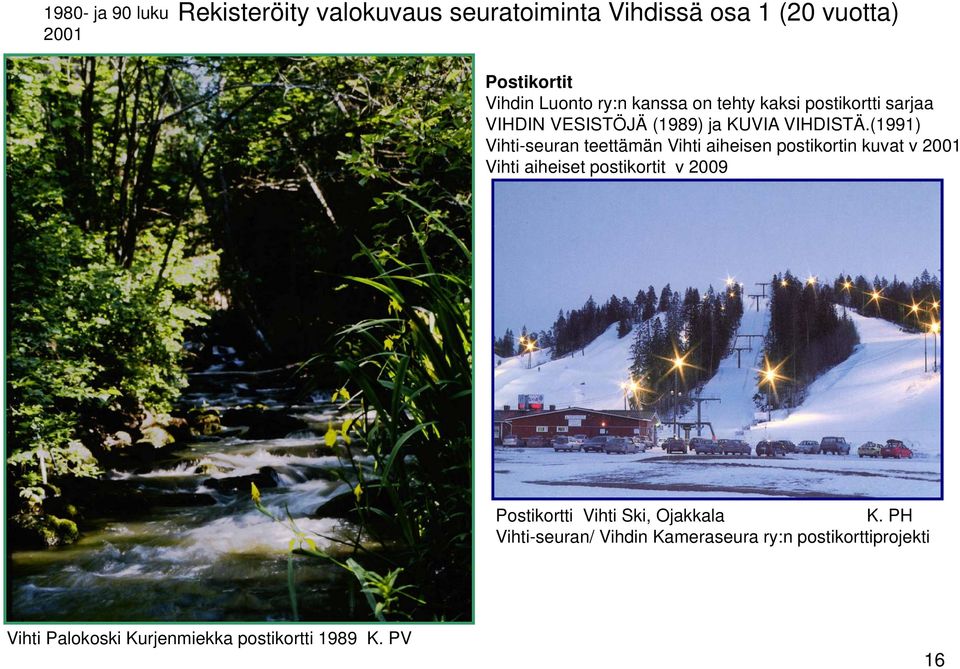 1980- ja 90 luku
2001

Rekisteröity valokuvaus seuratoiminta Vihdissä osa 1 (20 vuotta)

Postikortit
Vihdin Luonto ry:n kanssa on tehty kaksi postikortti sarjaa VIHDIN VESISTÖJÄ (1989) ja KUVIA VIHDISTÄ.(1991)
Vihti-seuran teettämän Vihti aiheisen postikortin kuvat v 2001
Vihti aiheiset postikortit v 2009

Postikortti Vihti Ski, Ojakkala K. PH
Vihti-seuran/ Vihdin Kameraseura ry:n postikorttiprojekti

Vihti Palokoski Kurjenmiekka postikortti 1989 K. PV

16